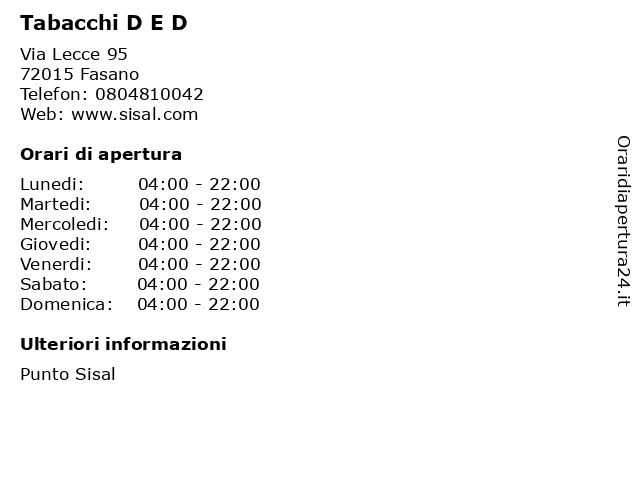 Tabacchi D E D

Via Lecce 95
72015 Fasano
Telefon: 0804810042
Web: www.sisal.com

Orari di apertura

Lunedi: 04:00 - 22:00
Martedi: 04:00 - 22:00
Mercoledi: 04:00 - 22:00
Giovedi: 04:00 - 22:00
Venerdi: 04:00 - 22:00
Sabato: 04:00 - 22:00
Domenica: 04:00 - 22:00

Ulteriori informazioni

Punto Sisal

Oraridiapertura24.it